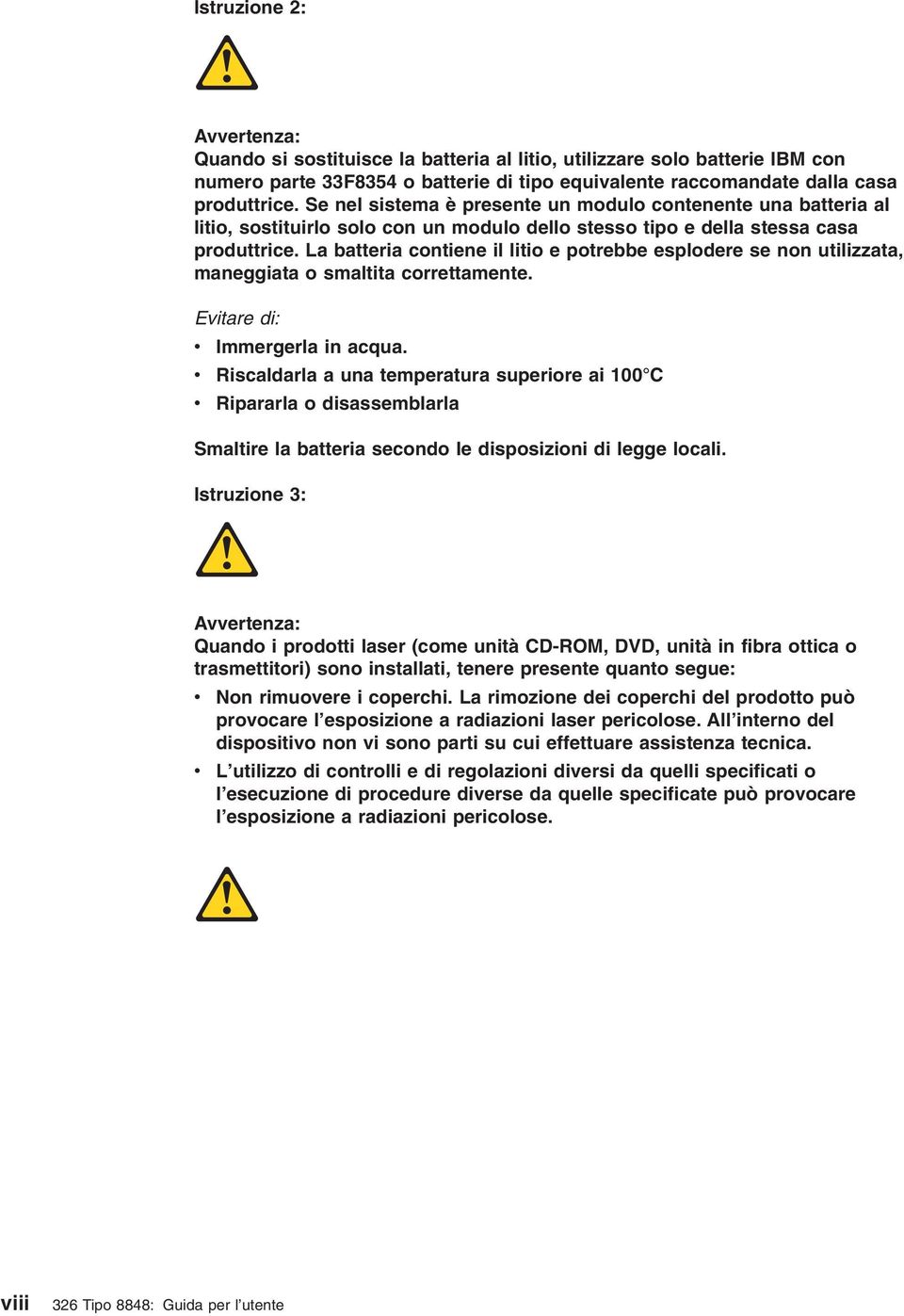 Istruzione 2:

Avvertenza:
Quando si sostituisce la batteria al litio, utilizzare solo batterie IBM con numero parte 33F8354 o batterie di tipo equivalente raccomandate dalla casa produttrice. Se nel sistema è presente un modulo contenente una batteria al litio, sostituirlo solo con un modulo dello stesso tipo e della stessa casa produttrice. La batteria contiene il litio e potrebbe esplodere se non utilizzata, maneggiata o smaltita correttamente.

Evitare di:

• Immergerla in acqua.
• Riscaldarla a una temperatura superiore ai 100°C
• Ripararla o disassemblarla

Smaltire la batteria secondo le disposizioni di legge locali.

Istruzione 3:

Avvertenza:
Quando i prodotti laser (come unità CD-ROM, DVD, unità in fibra ottica o trasmettitori) sono installati, tenere presente quanto segue:

• Non rimuovere i coperchi. La rimozione dei coperchi del prodotto può provocare l'esposizione a radiazioni laser pericolose. All'interno del dispositivo non vi sono parti su cui effettuare assistenza tecnica.
• L'utilizzo di controlli e di regolazioni diversi da quelli specificati o l'esecuzione di procedure diverse da quelle specificate può provocare l'esposizione a radiazioni pericolose.

viii 326 Tipo 8848: Guida per l'utente